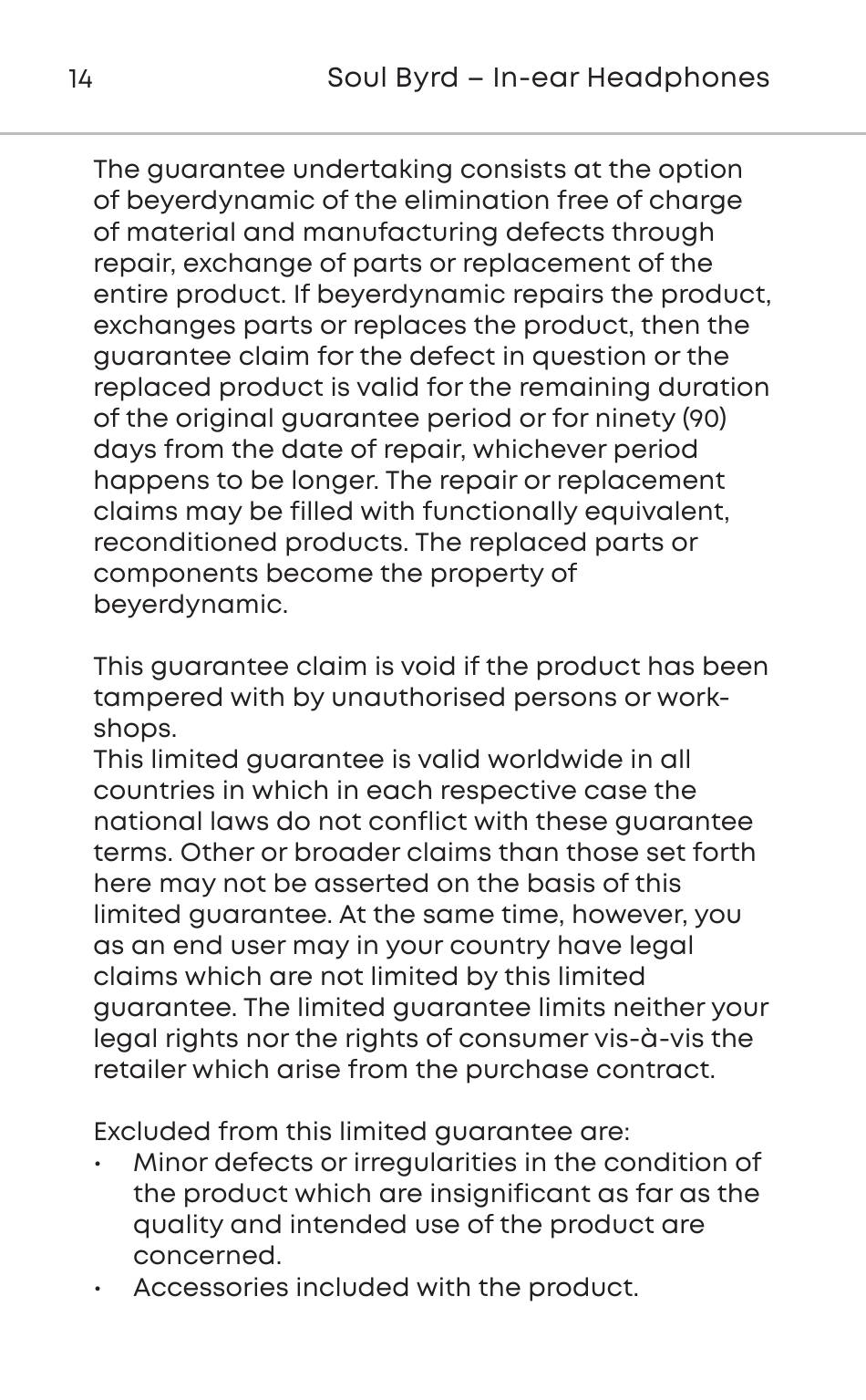 14 Soul Byrd – In-ear Headphones

The guarantee undertaking consists at the option of beyerdynamic of the elimination free of charge of material and manufacturing defects through repair, exchange of parts or replacement of the entire product. If beyerdynamic repairs the product, exchanges parts or replaces the product, then the guarantee claim for the defect in question or the replaced product is valid for the remaining duration of the original guarantee period or for ninety (90) days from the date of repair, whichever period happens to be longer. The repair or replacement claims may be filled with functionally equivalent, reconditioned products. The replaced parts or components become the property of beyerdynamic.

This guarantee claim is void if the product has been tampered with by unauthorised persons or workshops.
This limited guarantee is valid worldwide in all countries in which in each respective case the national laws do not conflict with these guarantee terms. Other or broader claims than those set forth here may not be asserted on the basis of this limited guarantee. At the same time, however, you as an end user may in your country have legal claims which are not limited by this limited guarantee. The limited guarantee limits neither your legal rights nor the rights of consumer vis-à-vis the retailer which arise from the purchase contract.

Excluded from this limited guarantee are:
• Minor defects or irregularities in the condition of the product which are insignificant as far as the quality and intended use of the product are concerned.
• Accessories included with the product.